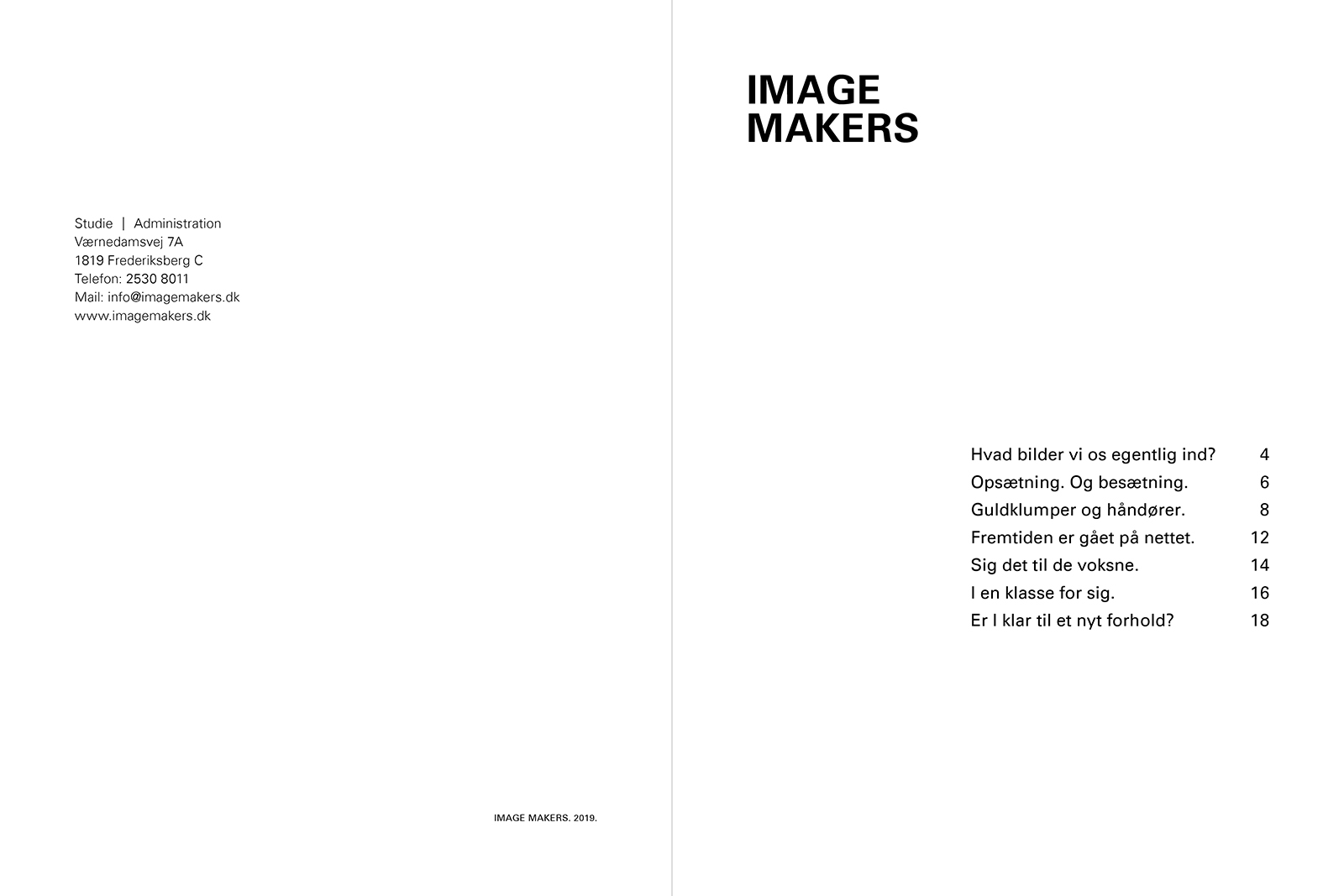 Studie | Administration
Værnedamsvej 7A
1819 Frederiksberg C
Telefon: 2530 8011
Mail: info@imagemakers.dk
www.imagemakers.dk

IMAGE MAKERS. 2019.

IMAGE
MAKERS

Hvad bilder vi os egentlig ind? 4
Opsætning. Og besætning. 6
Guldklumper og håndører. 8
Fremtiden er gået på nettet. 12
Sig det til de voksne. 14
I en klasse for sig. 16
Er I klar til et nyt forhold? 18